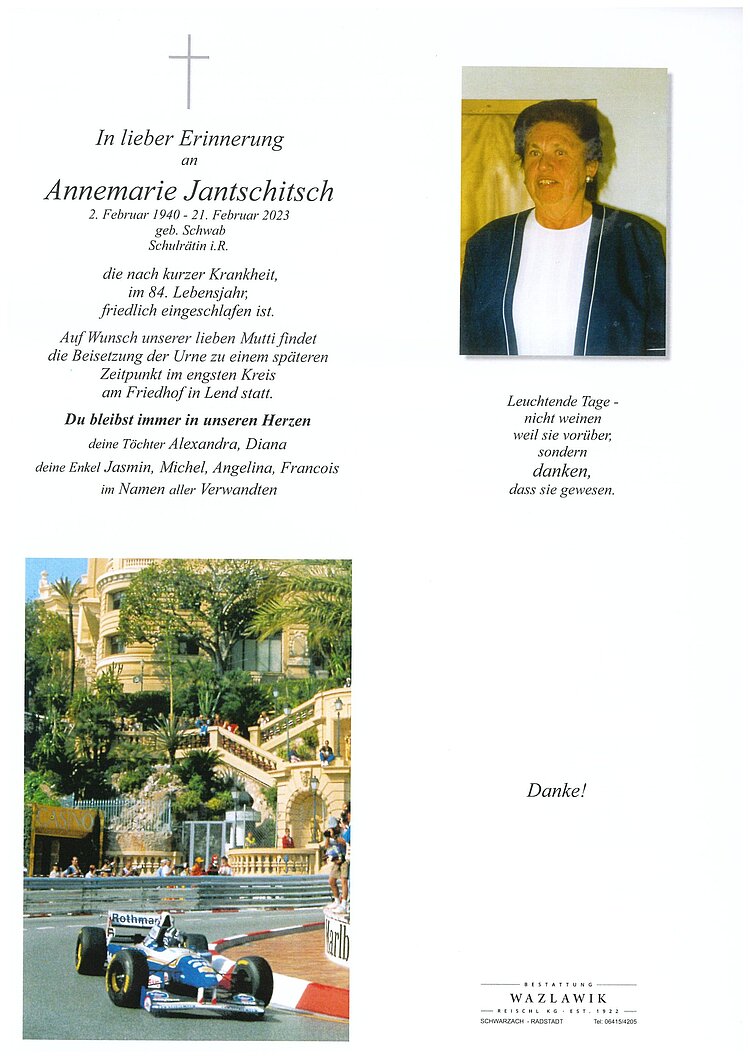 In lieber Erinnerung
an

Annemarie Jantschitsch
2. Februar 1940 - 21. Februar 2023
geb. Schwab
Schulrätin i.R.

die nach kurzer Krankheit, im 84. Lebensjahr, friedlich eingeschlafen ist.

Auf Wunsch unserer lieben Mutti findet die Beisetzung der Urne zu einem späteren Zeitpunkt im engsten Kreis am Friedhof in Lend statt.

Du bleibst immer in unseren Herzen
deine Töchter Alexandra, Diana
deine Enkel Jasmin, Michel, Angelina, Francois
im Namen aller Verwandten

Leuchtende Tage -
nicht weinen
weil sie vorüber,
sondern
danken,
dass sie gewesen.

Rothmans

Marlb

Danke!

BESTATTUNG
WAZLAWIK
REISCHL KG · EST. 1922
SCHWARZACH - RADSTADT Tel. 06415/4205